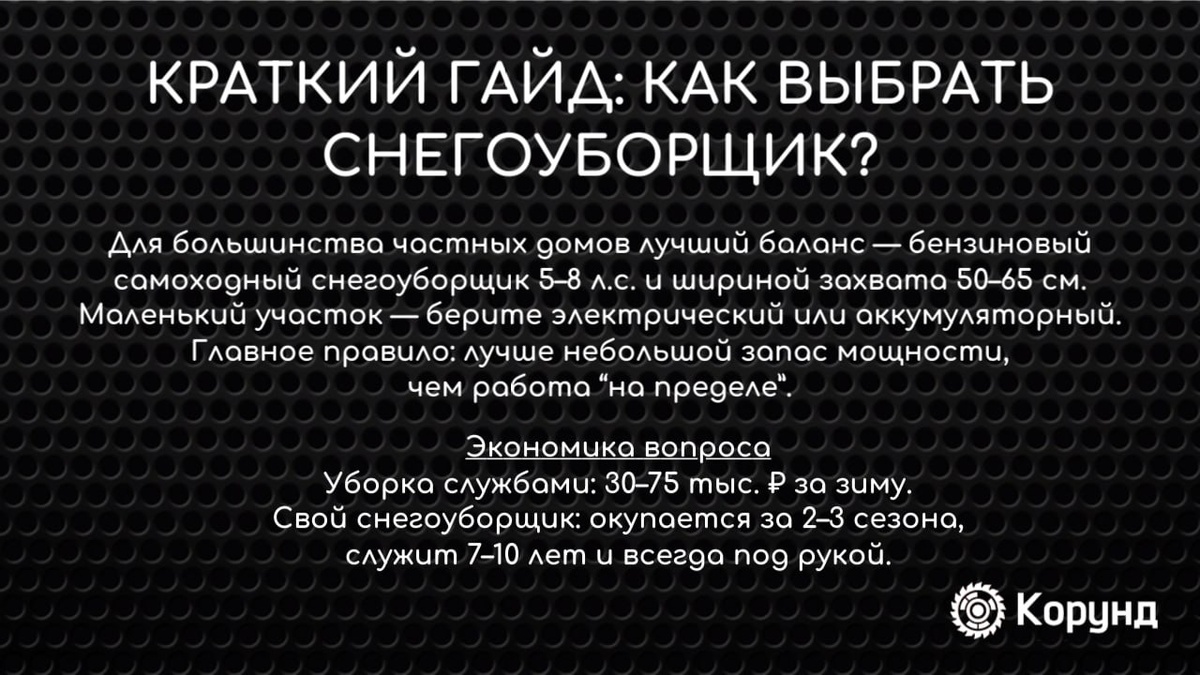 КРАТКИЙ ГАЙД: КАК ВЫБРАТЬ СНЕГОУБОРЩИК?

Для большинства частных домов лучший баланс — бензиновый самоходный снегоуборщик 5–8 л.с. и шириной захвата 50–65 см. Маленький участок — берите электрический или аккумуляторный. Главное правило: лучше небольшой запас мощности, чем работа "на пределе".

Экономика вопроса
Уборка службами: 30–75 тыс. ₽ за зиму.
Свой снегоуборщик: окупается за 2–3 сезона, служит 7–10 лет и всегда под рукой.

Корунд